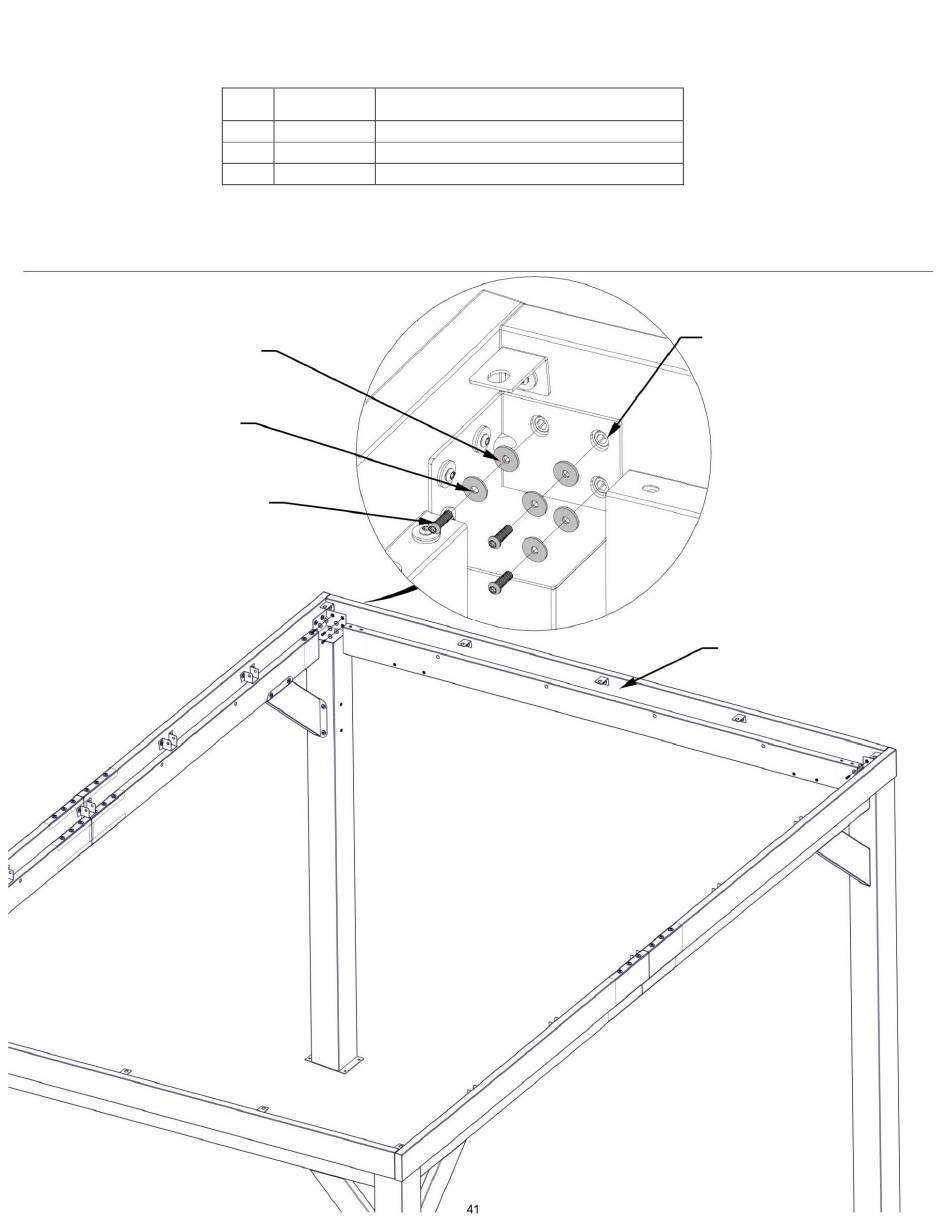 41